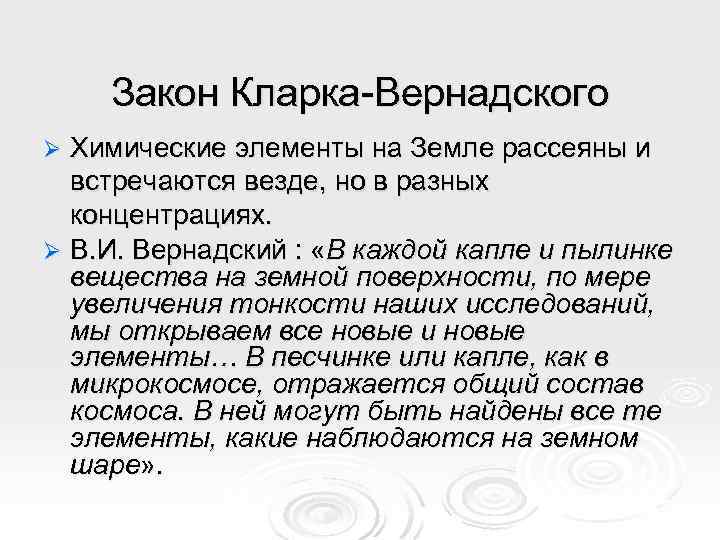 Закон Кларка-Вернадского

Химические элементы на Земле рассеяны и встречаются везде, но в разных концентрациях.

В.И. Вернадский : «В каждой капле и пылинке вещества на земной поверхности, по мере увеличения тонкости наших исследований, мы открываем все новые и новые элементы… В песчинке или капле, как в микрокосмосе, отражается общий состав космоса. В ней могут быть найдены все те элементы, какие наблюдаются на земном шаре».